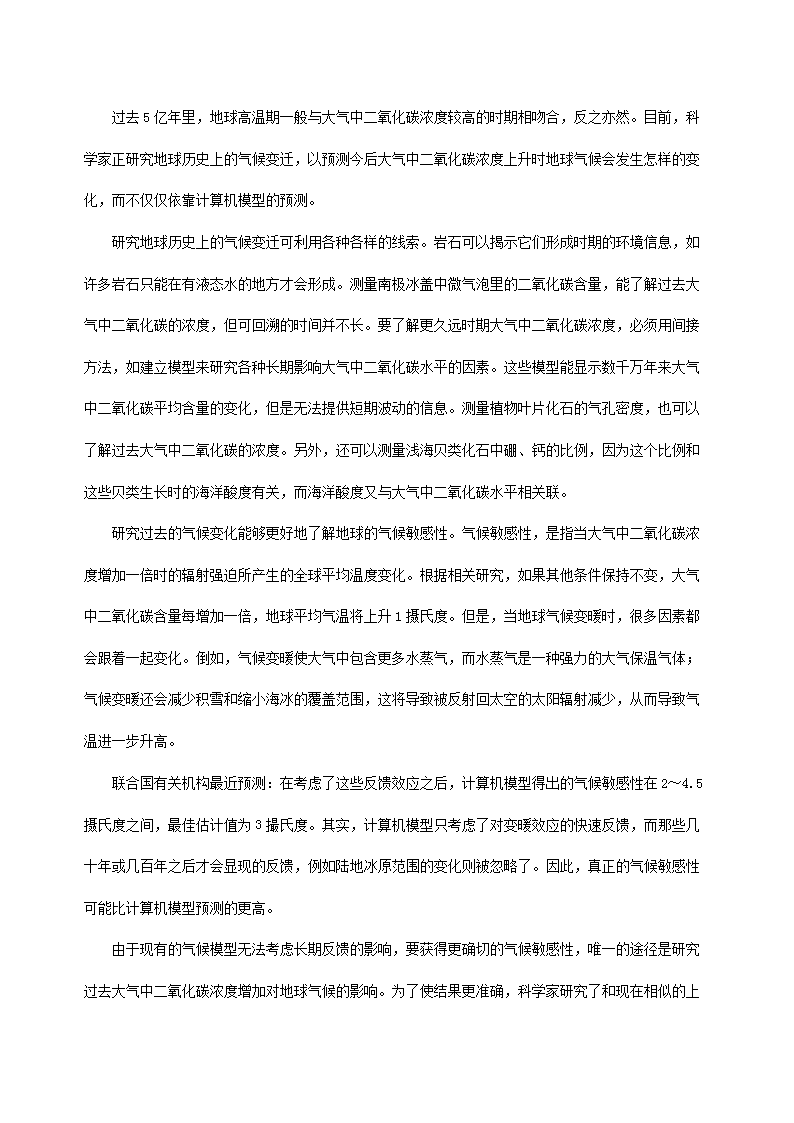 过去5亿年里，地球高温期一般与大气中二氧化碳浓度较高的时期相吻合，反之亦然。目前，科学家正研究地球历史上的气候变迁，以预测今后大气中二氧化碳浓度上升时地球气候会发生怎样的变化，而不仅仅依靠计算机模型的预测。

研究地球历史上的气候变迁可利用各种各样的线索。岩石可以揭示它们形成时期的环境信息，如许多岩石只能在有液态水的地方才会形成。测量南极冰盖中微气泡里的二氧化碳含量，能了解过去大气中二氧化碳的浓度，但可回溯的时间并不长。要了解更久远时期大气中二氧化碳浓度，必须用间接方法，如建立模型来研究各种长期影响大气中二氧化碳水平的因素。这些模型能显示数千万年来大气中二氧化碳平均含量的变化，但是无法提供短期波动的信息。测量植物叶片化石的气孔密度，也可以了解过去大气中二氧化碳的浓度。另外，还可以测量浅海贝类化石中硼、钙的比例，因为这个比例和这些贝类生长时的海洋酸度有关，而海洋酸度又与大气中二氧化碳水平相关联。

研究过去的气候变化能够更好地了解地球的气候敏感性。气候敏感性，是指当大气中二氧化碳浓度增加一倍时的辐射强迫所产生的全球平均温度变化。根据相关研究，如果其他条件保持不变，大气中二氧化碳含量每增加一倍，地球平均气温将上升1摄氏度。但是，当地球气候变暖时，很多因素都会跟着一起变化。例如，气候变暖使大气中包含更多水蒸气，而水蒸气是一种强力的大气保温气体；气候变暖还会减少积雪和缩小海冰的覆盖范围，这将导致被反射回太空的太阳辐射减少，从而导致气温进一步升高。

联合国有关机构最近预测：在考虑了这些反馈效应之后，计算机模型得出的气候敏感性在2～4.5摄氏度之间，最佳估计值为3摄氏度。其实，计算机模型只考虑了对变暖效应的快速反馈，而那些几十年或几百年之后才会显现的反馈，例如陆地冰原范围的变化则被忽略了。因此，真正的气候敏感性可能比计算机模型预测的更高。

由于现有的气候模型无法考虑长期反馈的影响，要获得更确切的气候敏感性，唯一的途径是研究过去大气中二氧化碳浓度增加对地球气候的影响。为了使结果更准确，科学家研究了和现在相似的上